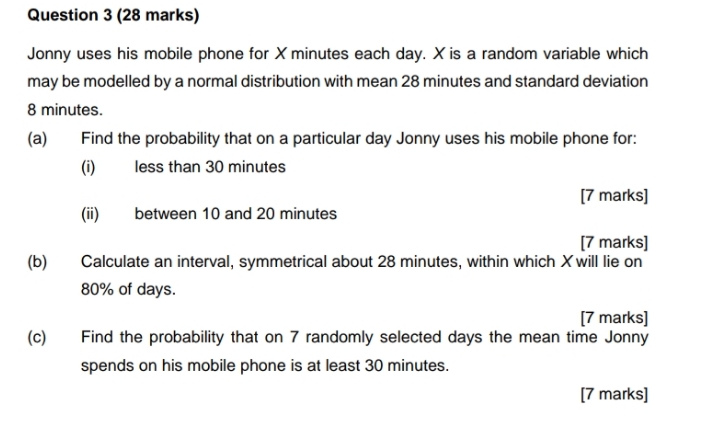 Question 3 (28 marks)

Jonny uses his mobile phone for $X$ minutes each day. $X$ is a random variable which may be modelled by a normal distribution with mean 28 minutes and standard deviation 8 minutes.

(a) Find the probability that on a particular day Jonny uses his mobile phone for:

(i) less than 30 minutes

[7 marks]

(ii) between 10 and 20 minutes

[7 marks]

(b) Calculate an interval, symmetrical about 28 minutes, within which $X$ will lie on 80% of days.

[7 marks]

(c) Find the probability that on 7 randomly selected days the mean time Jonny spends on his mobile phone is at least 30 minutes.

[7 marks]